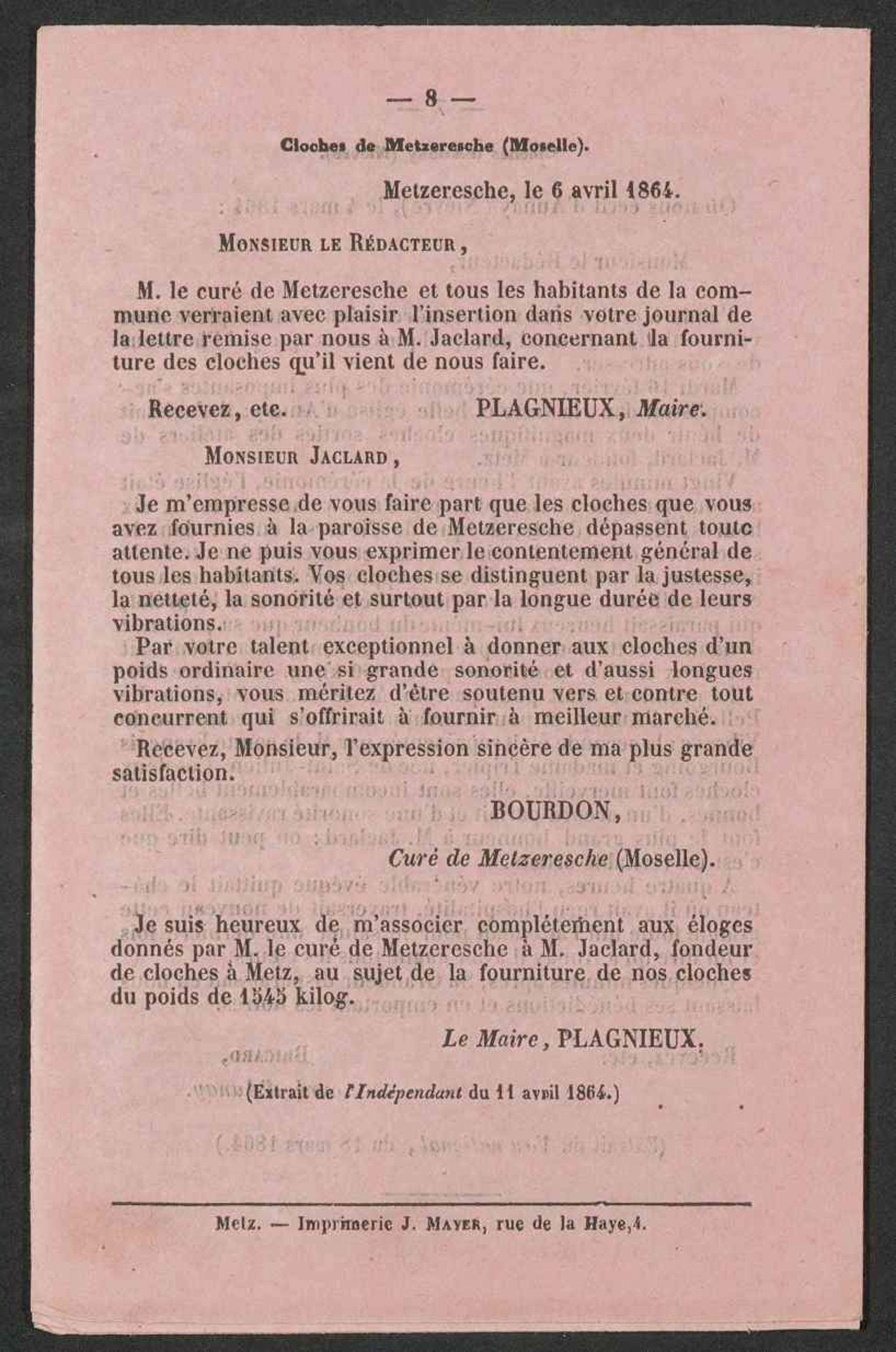 — 8 —

Cloches de Metzeresche (Moselle).

Metzeresche, le 6 avril 1864.

Monsieur le Rédacteur,

M. le curé de Metzeresche et tous les habitants de la commune verraient avec plaisir l'insertion dans votre journal de la lettre remise par nous à M. Jaclard, concernant la fourniture des cloches qu'il vient de nous faire.

Recevez, etc. PLAGNIEUX, Maire.

Monsieur Jaclard,

Je m'empresse de vous faire part que les cloches que vous avez fournies à la paroisse de Metzeresche dépassent toute attente. Je ne puis vous exprimer le contentement général de tous les habitants. Vos cloches se distinguent par la justesse, la netteté, la sonorité et surtout par la longue durée de leurs vibrations.

Par votre talent exceptionnel à donner aux cloches d'un poids ordinaire une si grande sonorité et d'aussi longues vibrations, vous méritez d'être soutenu vers et contre tout concurrent qui s'offrirait à fournir à meilleur marché.

Recevez, Monsieur, l'expression sincère de ma plus grande satisfaction.

BOURDON,
Curé de Metzeresche (Moselle).

Je suis heureux de m'associer complétement aux éloges donnés par M. le curé de Metzeresche à M. Jaclard, fondeur de cloches à Metz, au sujet de la fourniture de nos cloches du poids de 1545 kilog.

Le Maire, PLAGNIEUX.

(Extrait de l'Indépendant du 11 avril 1864.)

Metz. — Imprimerie J. Mayer, rue de la Haye, 4.